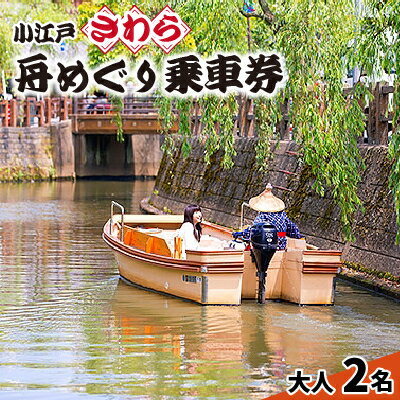 小江戸 さわら

舟めぐり 乗車券

大人 2名